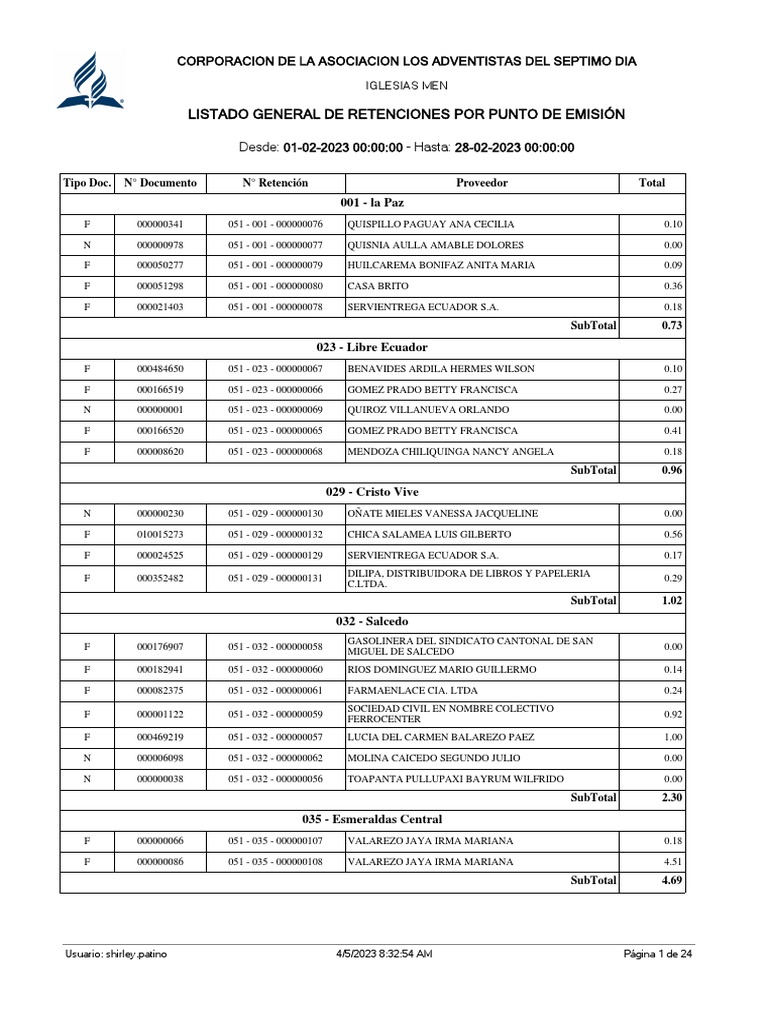 CORPORACION DE LA ASOCIACION LOS ADVENTISTAS DEL SEPTIMO DIA

IGLESIAS MEN

LISTADO GENERAL DE RETENCIONES POR PUNTO DE EMISIÓN

Desde: 01-02-2023 00:00:00 - Hasta: 28-02-2023 00:00:00

| Tipo Doc. | N° Documento | N° Retención | Proveedor | Total |
|---|---|---|---|---|
| 001 - la Paz | | | | |
| F | 000000341 | 051 - 001 - 000000076 | QUISPILLO PAGUAY ANA CECILIA | 0.10 |
| N | 000000978 | 051 - 001 - 000000077 | QUISNIA AULLA AMABLE DOLORES | 0.00 |
| F | 000050277 | 051 - 001 - 000000079 | HUILCAREMA BONIFAZ ANITA MARIA | 0.09 |
| F | 000051298 | 051 - 001 - 000000080 | CASA BRITO | 0.36 |
| F | 000021403 | 051 - 001 - 000000078 | SERVIENTREGA ECUADOR S.A. | 0.18 |
| | | | SubTotal | 0.73 |
| 023 - Libre Ecuador | | | | |
| F | 000484650 | 051 - 023 - 000000067 | BENAVIDES ARDILA HERMES WILSON | 0.10 |
| F | 000166519 | 051 - 023 - 000000066 | GOMEZ PRADO BETTY FRANCISCA | 0.27 |
| N | 000000001 | 051 - 023 - 000000069 | QUIROZ VILLANUEVA ORLANDO | 0.00 |
| F | 000166520 | 051 - 023 - 000000065 | GOMEZ PRADO BETTY FRANCISCA | 0.41 |
| F | 000008620 | 051 - 023 - 000000068 | MENDOZA CHILIQUINGA NANCY ANGELA | 0.18 |
| | | | SubTotal | 0.96 |
| 029 - Cristo Vive | | | | |
| N | 000000230 | 051 - 029 - 000000130 | OÑATE MIELES VANESSA JACQUELINE | 0.00 |
| F | 010015273 | 051 - 029 - 000000132 | CHICA SALAMEA LUIS GILBERTO | 0.56 |
| F | 000024525 | 051 - 029 - 000000129 | SERVIENTREGA ECUADOR S.A. | 0.17 |
| F | 000352482 | 051 - 029 - 000000131 | DILIPA, DISTRIBUIDORA DE LIBROS Y PAPELERIA C.LTDA. | 0.29 |
| | | | SubTotal | 1.02 |
| 032 - Salcedo | | | | |
| F | 000176907 | 051 - 032 - 000000058 | GASOLINERA DEL SINDICATO CANTONAL DE SAN MIGUEL DE SALCEDO | 0.00 |
| F | 000182941 | 051 - 032 - 000000060 | RIOS DOMINGUEZ MARIO GUILLERMO | 0.14 |
| F | 000082375 | 051 - 032 - 000000061 | FARMAENLACE CIA. LTDA | 0.24 |
| F | 000001122 | 051 - 032 - 000000059 | SOCIEDAD CIVIL EN NOMBRE COLECTIVO FERROCENTER | 0.92 |
| F | 000469219 | 051 - 032 - 000000057 | LUCIA DEL CARMEN BALAREZO PAEZ | 1.00 |
| N | 000006098 | 051 - 032 - 000000062 | MOLINA CAICEDO SEGUNDO JULIO | 0.00 |
| N | 000000038 | 051 - 032 - 000000056 | TOAPANTA PULLUPAXI BAYRUM WILFRIDO | 0.00 |
| | | | SubTotal | 2.30 |
| 035 - Esmeraldas Central | | | | |
| F | 000000066 | 051 - 035 - 000000107 | VALAREZO JAYA IRMA MARIANA | 0.18 |
| F | 000000086 | 051 - 035 - 000000108 | VALAREZO JAYA IRMA MARIANA | 4.51 |
| | | | SubTotal | 4.69 |

Usuario: shirley.patino 4/5/2023 8:32:54 AM Página 1 de 24